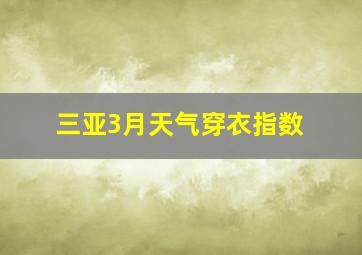 三亚3月天气穿衣指数